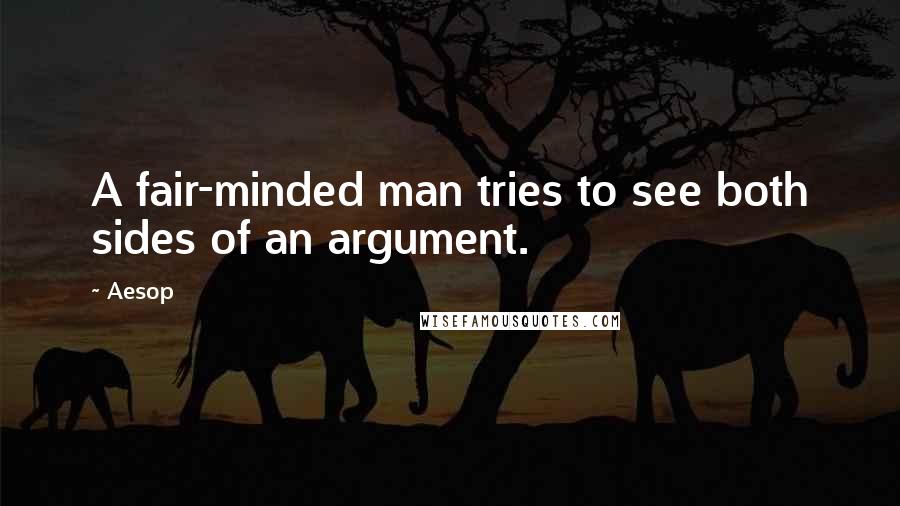 A fair-minded man tries to see both sides of an argument.

~ Aesop

WISEFAMOUSQUOTES.COM